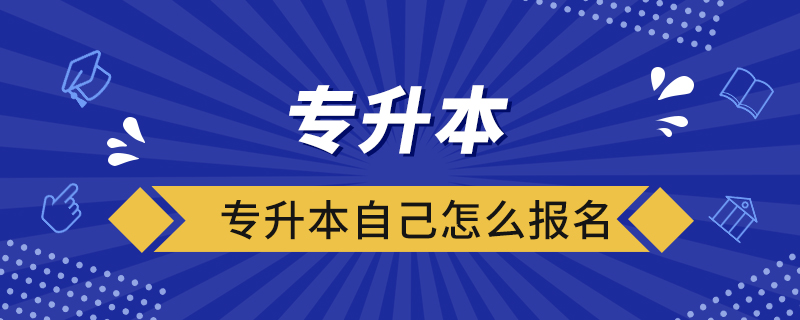 专升本

专升本自己怎么报名